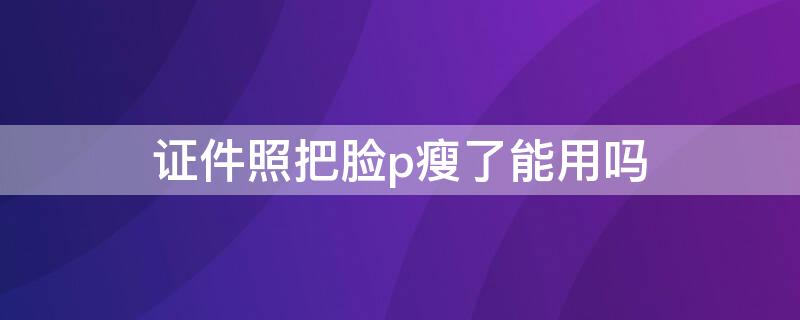 证件照把脸p瘦了能用吗